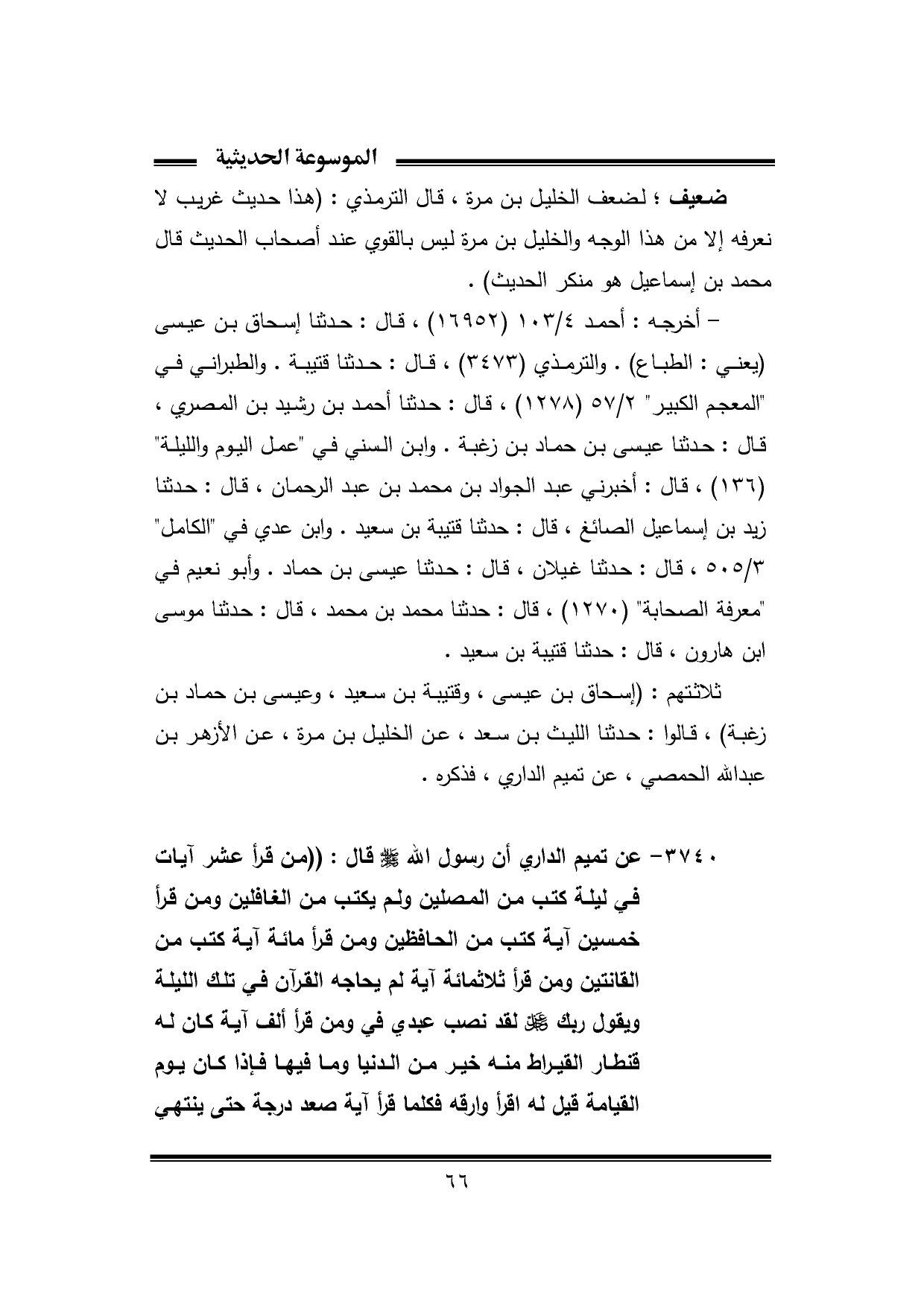 الموسوعة الحديثية

ضعيف ؛ لضعف الخليل بن مرة ، قال الترمذي : (هذا حديث غريب لا نعرفه إلا من هذا الوجه والخليل بن مرة ليس بالقوي عند أصحاب الحديث قال محمد بن إسماعيل هو منكر الحديث) .

– أخرجه : أحمد ١٠٣/٤ (١٦٩٥٢) ، قال : حدثنا إسحاق بن عيسى (يعني : الطباع) . والترمذي (٣٤٧٣) ، قال : حدثنا قتيبة . والطبراني في "المعجم الكبير" ٥٧/٢ (١٢٧٨) ، قال : حدثنا أحمد بن رشيد بن المصري ، قال : حدثنا عيسى بن حماد بن زغبة . وابن السني في "عمل اليوم والليلة" (١٣٦) ، قال : أخبرني عبد الجواد بن محمد بن عبد الرحمان ، قال : حدثنا زيد بن إسماعيل الصائغ ، قال : حدثنا قتيبة بن سعيد . وابن عدي في "الكامل" ٥٠٥/٣ ، قال : حدثنا غيلان ، قال : حدثنا عيسى بن حماد . وأبو نعيم في "معرفة الصحابة" (١٢٧٠) ، قال : حدثنا محمد بن محمد ، قال : حدثنا موسى ابن هارون ، قال : حدثنا قتيبة بن سعيد .

ثلاثتهم : (إسحاق بن عيسى ، وقتيبة بن سعيد ، وعيسى بن حماد بن زغبة) ، قالوا : حدثنا الليث بن سعد ، عن الخليل بن مرة ، عن الأزهر بن عبدالله الحمصي ، عن تميم الداري ، فذكره .

٣٧٤٠– عن تميم الداري أن رسول الله ﷺ قال : ((من قرأ عشر آيات في ليلة كتب من المصلين ولم يكتب من الغافلين ومن قرأ خمسين آية كتب من الحافظين ومن قرأ مائة آية كتب من القانتين ومن قرأ ثلاثمائة آية لم يحاجه القرآن في تلك الليلة ويقول ربك ﷻ لقد نصب عبدي في ومن قرأ ألف آية كان له قنطار القيراط منه خير من الدنيا وما فيها فإذا كان يوم القيامة قيل له اقرأ وارقه فكلما قرأ آية صعد درجة حتى ينتهي

٦٦